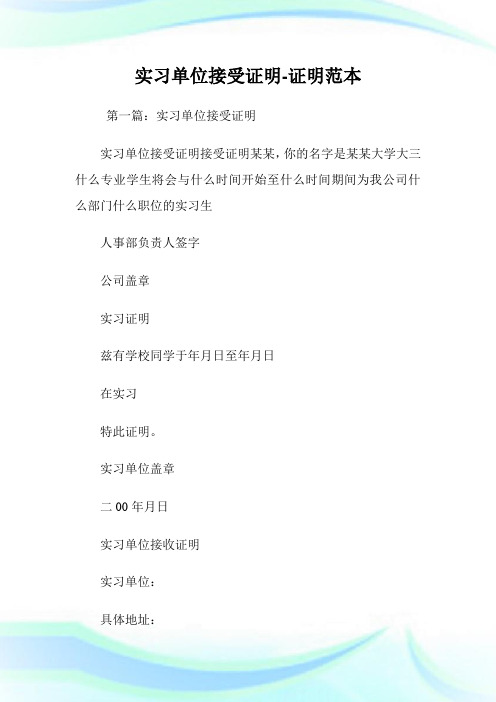 实习单位接受证明-证明范本

第一篇：实习单位接受证明

实习单位接受证明接受证明某某，你的名字是某某大学大三什么专业学生将会与什么时间开始至什么时间期间为我公司什么部门什么职位的实习生

人事部负责人签字

公司盖章

实习证明

兹有学校同学于年月日至年月日

在实习

特此证明。

实习单位盖章

二00年月日

实习单位接收证明

实习单位：

具体地址：